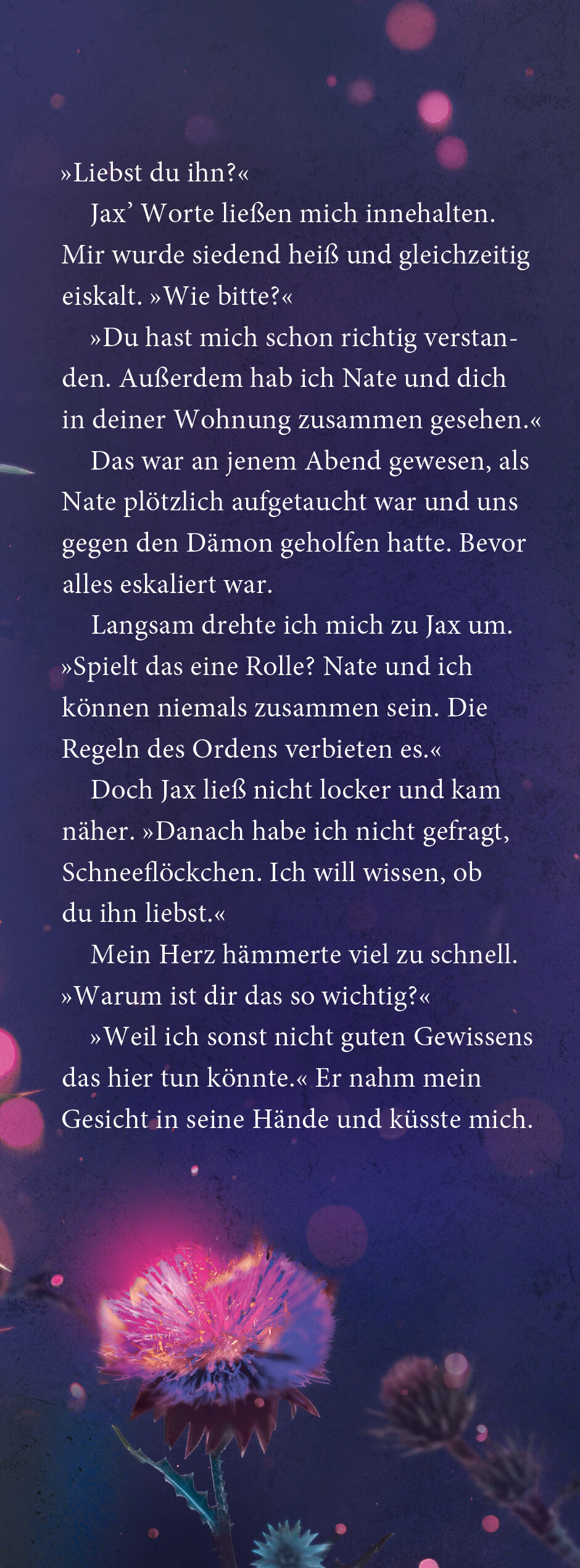 »Liebst du ihn?«

Jax’ Worte ließen mich innehalten. Mir wurde siedend heiß und gleichzeitig eiskalt. »Wie bitte?«

»Du hast mich schon richtig verstanden. Außerdem hab ich Nate und dich in deiner Wohnung zusammen gesehen.«

Das war an jenem Abend gewesen, als Nate plötzlich aufgetaucht war und uns gegen den Dämon geholfen hatte. Bevor alles eskaliert war.

Langsam drehte ich mich zu Jax um. »Spielt das eine Rolle? Nate und ich können niemals zusammen sein. Die Regeln des Ordens verbieten es.«

Doch Jax ließ nicht locker und kam näher. »Danach habe ich nicht gefragt, Schneeflöckchen. Ich will wissen, ob du ihn liebst.«

Mein Herz hämmerte viel zu schnell. »Warum ist dir das so wichtig?«

»Weil ich sonst nicht guten Gewissens das hier tun könnte.« Er nahm mein Gesicht in seine Hände und küsste mich.